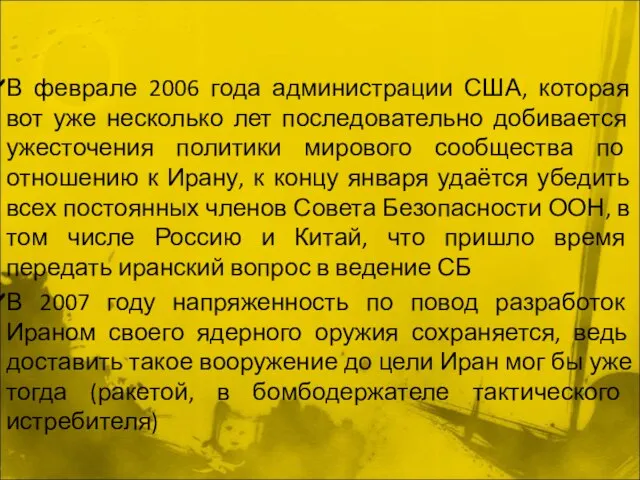 В феврале 2006 года администрации США, которая вот уже несколько лет последовательно добивается ужесточения политики мирового сообщества по отношению к Ирану, к концу января удаётся убедить всех постоянных членов Совета Безопасности ООН, в том числе Россию и Китай, что пришло время передать иранский вопрос в ведение СБ

В 2007 году напряженность по повод разработок Ираном своего ядерного оружия сохраняется, ведь доставить такое вооружение до цели Иран мог бы уже тогда (ракетой, в бомбодержателе тактического истребителя)